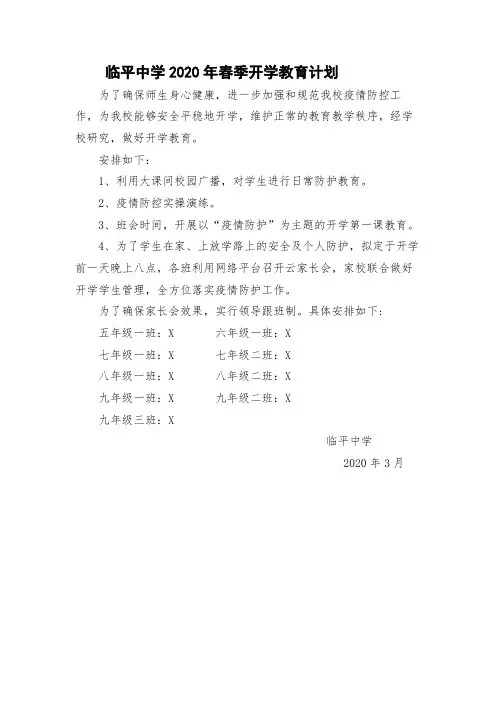 临平中学 2020 年春季开学教育计划

为了确保师生身心健康，进一步加强和规范我校疫情防控工作，为我校能够安全平稳地开学，维护正常的教育教学秩序，经学校研究，做好开学教育。

安排如下：

1、利用大课间校园广播，对学生进行日常防护教育。

2、疫情防控实操演练。

3、班会时间，开展以“疫情防护”为主题的开学第一课教育。

4、为了学生在家、上放学路上的安全及个人防护，拟定于开学前一天晚上八点，各班利用网络平台召开云家长会，家校联合做好开学学生管理，全方位落实疫情防护工作。

为了确保家长会效果，实行领导跟班制。具体安排如下：

五年级一班：X

六年级一班：X

七年级一班：X

七年级二班：X

八年级一班：X

八年级二班：X

九年级一班：X

九年级二班：X

九年级三班：X

临平中学

2020 年 3 月